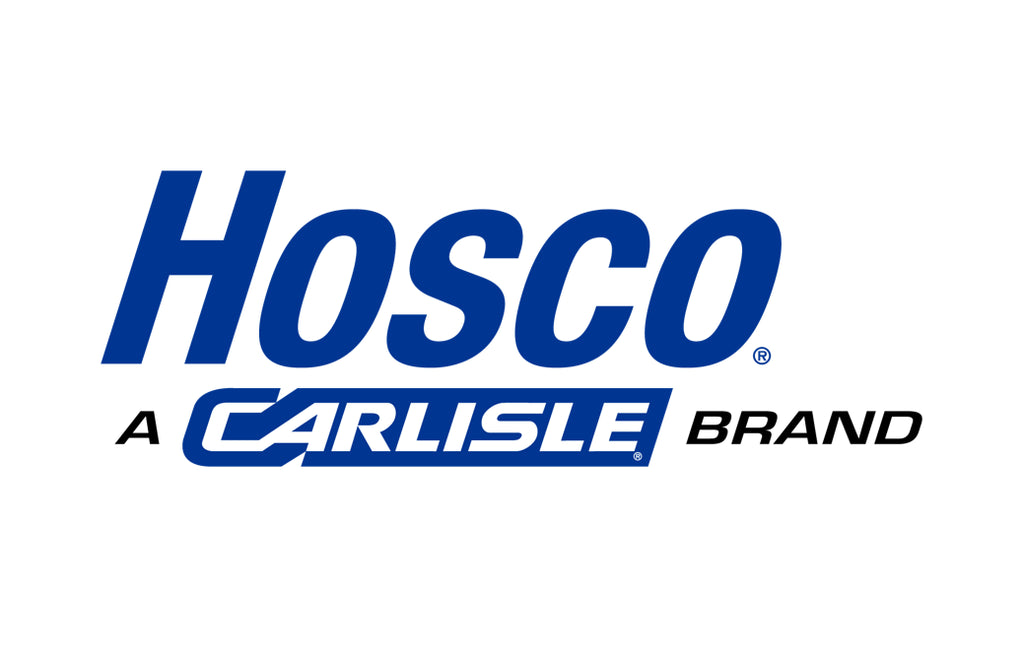 Hosco®
A CARLISLE® BRAND